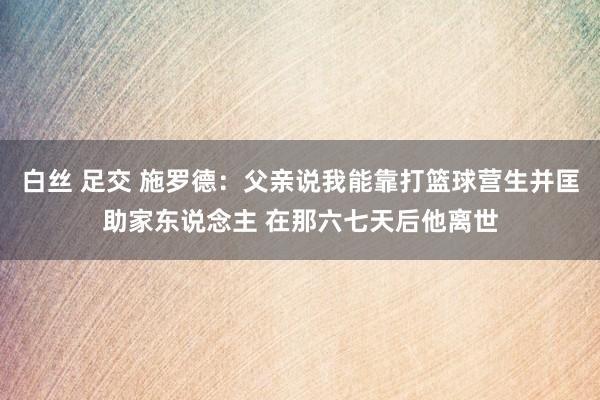 白丝 足交 施罗德：父亲说我能靠打篮球营生并匡助家东说念主 在那六七天后他离世